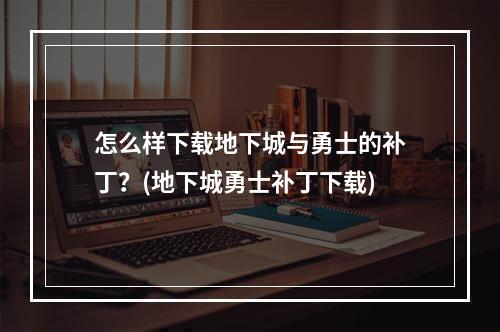 怎么样下载地下城与勇士的补丁？(地下城勇士补丁下载)